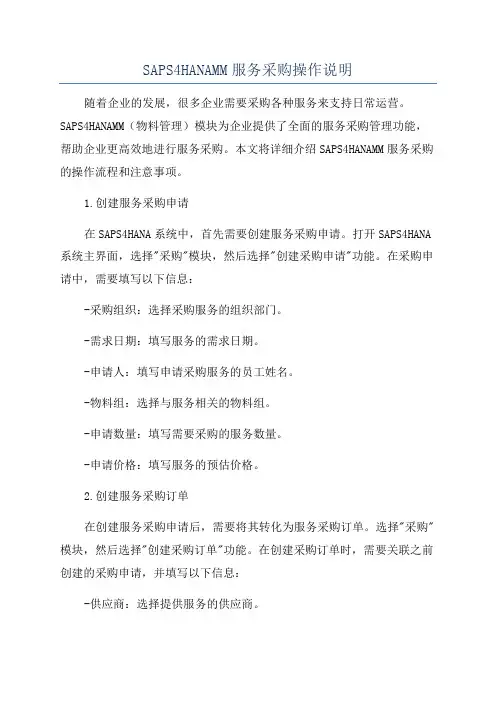 SAPS4HANAMM服务采购操作说明

随着企业的发展，很多企业需要采购各种服务来支持日常运营。SAPS4HANAMM（物料管理）模块为企业提供了全面的服务采购管理功能，帮助企业更高效地进行服务采购。本文将详细介绍SAPS4HANAMM服务采购的操作流程和注意事项。

1.创建服务采购申请

在SAPS4HANA系统中，首先需要创建服务采购申请。打开SAPS4HANA系统主界面，选择"采购"模块，然后选择"创建采购申请"功能。在采购申请中，需要填写以下信息：

-采购组织：选择采购服务的组织部门。

-需求日期：填写服务的需求日期。

-申请人：填写申请采购服务的员工姓名。

-物料组：选择与服务相关的物料组。

-申请数量：填写需要采购的服务数量。

-申请价格：填写服务的预估价格。

2.创建服务采购订单

在创建服务采购申请后，需要将其转化为服务采购订单。选择"采购"模块，然后选择"创建采购订单"功能。在创建采购订单时，需要关联之前创建的采购申请，并填写以下信息：

-供应商：选择提供服务的供应商。